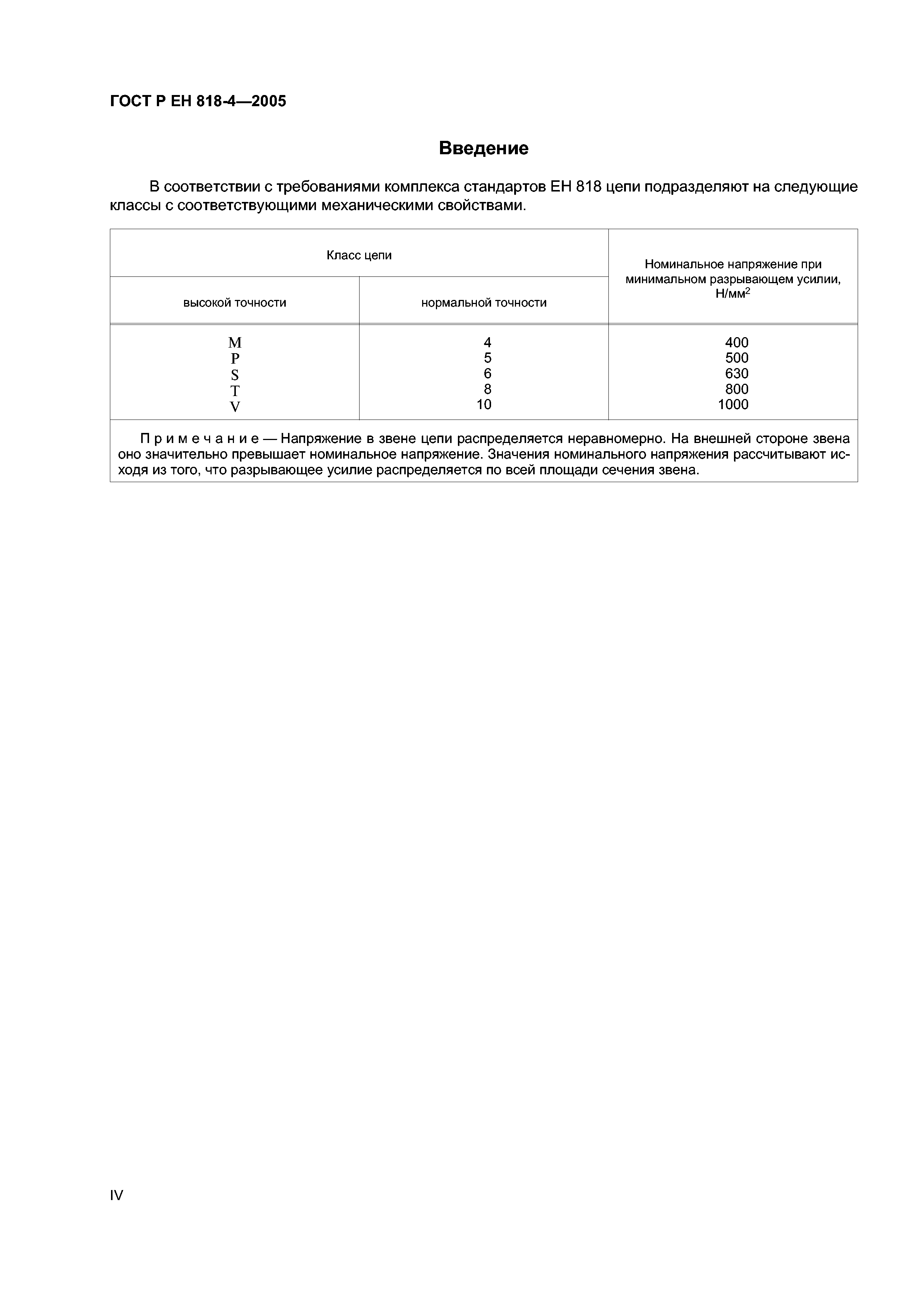 ГОСТ Р ЕН 818-4—2005

Введение

В соответствии с требованиями комплекса стандартов ЕН 818 цепи подразделяют на следующие классы с соответствующими механическими свойствами.

| Класс цепи | | Номинальное напряжение при минимальном разрывающем усилии, Н/мм$^2$ |
|---|---|---|
| высокой точности | нормальной точности | |
| M | 4 | 400 |
| P | 5 | 500 |
| S | 6 | 630 |
| T | 8 | 800 |
| V | 10 | 1000 |

Примечание — Напряжение в звене цепи распределяется неравномерно. На внешней стороне звена оно значительно превышает номинальное напряжение. Значения номинального напряжения рассчитывают исходя из того, что разрывающее усилие распределяется по всей площади сечения звена.

IV